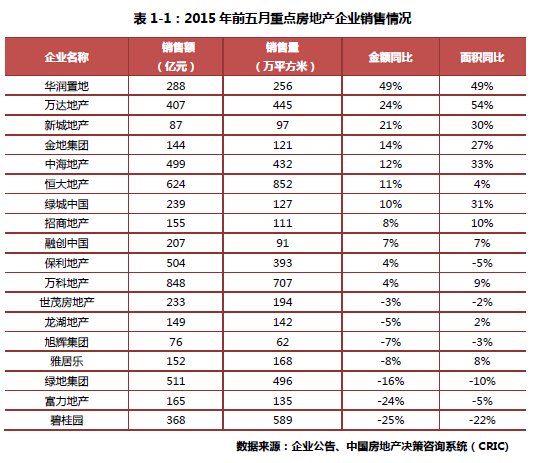 表 1-1：2015 年前五月重点房地产企业销售情况

| 企业名称 | 销售额（亿元） | 销售量（万平方米） | 金额同比 | 面积同比 |
|---|---|---|---|---|
| 华润置地 | 288 | 256 | 49% | 49% |
| 万达地产 | 407 | 445 | 24% | 54% |
| 新城地产 | 87 | 97 | 21% | 30% |
| 金地集团 | 144 | 121 | 14% | 27% |
| 中海地产 | 499 | 432 | 12% | 33% |
| 恒大地产 | 624 | 852 | 11% | 4% |
| 绿城中国 | 239 | 127 | 10% | 31% |
| 招商地产 | 155 | 111 | 8% | 10% |
| 融创中国 | 207 | 91 | 7% | 7% |
| 保利地产 | 504 | 393 | 4% | -5% |
| 万科地产 | 848 | 707 | 4% | 9% |
| 世茂房地产 | 233 | 194 | -3% | -2% |
| 龙湖地产 | 149 | 142 | -5% | 2% |
| 旭辉集团 | 76 | 62 | -7% | -3% |
| 雅居乐 | 152 | 168 | -8% | 8% |
| 绿地集团 | 511 | 496 | -16% | -10% |
| 富力地产 | 165 | 135 | -24% | -5% |
| 碧桂园 | 368 | 589 | -25% | -22% |

数据来源：企业公告、中国房地产决策咨询系统（CRIC）